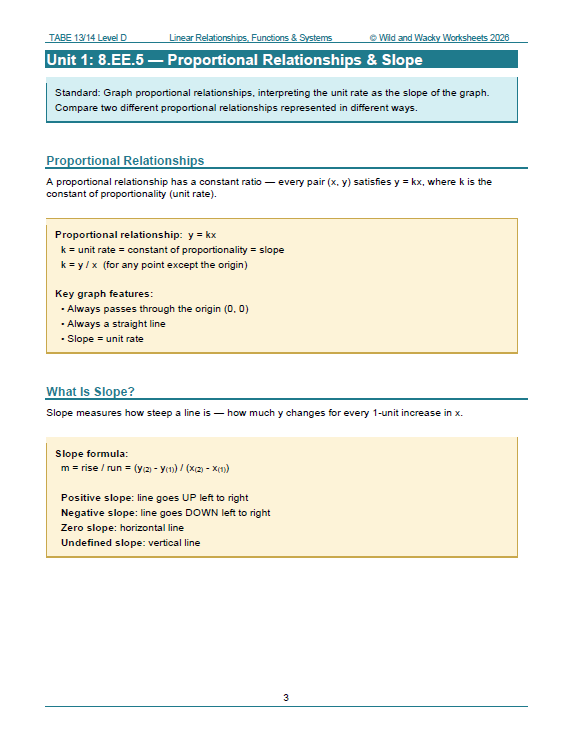 TABE 13/14 Level D    Linear Relationships, Functions & Systems    © Wild and Wacky Worksheets 2026

Unit 1: 8.EE.5 — Proportional Relationships & Slope

Standard: Graph proportional relationships, interpreting the unit rate as the slope of the graph. Compare two different proportional relationships represented in different ways.

Proportional Relationships

A proportional relationship has a constant ratio — every pair (x, y) satisfies y = kx, where k is the constant of proportionality (unit rate).

Proportional relationship: y = kx
k = unit rate = constant of proportionality = slope
k = y / x (for any point except the origin)

Key graph features:
• Always passes through the origin (0, 0)
• Always a straight line
• Slope = unit rate

What Is Slope?

Slope measures how steep a line is — how much y changes for every 1-unit increase in x.

Slope formula:
m = rise / run = $(y_{(2)} - y_{(1)}) / (x_{(2)} - x_{(1)})$

Positive slope: line goes UP left to right
Negative slope: line goes DOWN left to right
Zero slope: horizontal line
Undefined slope: vertical line

3